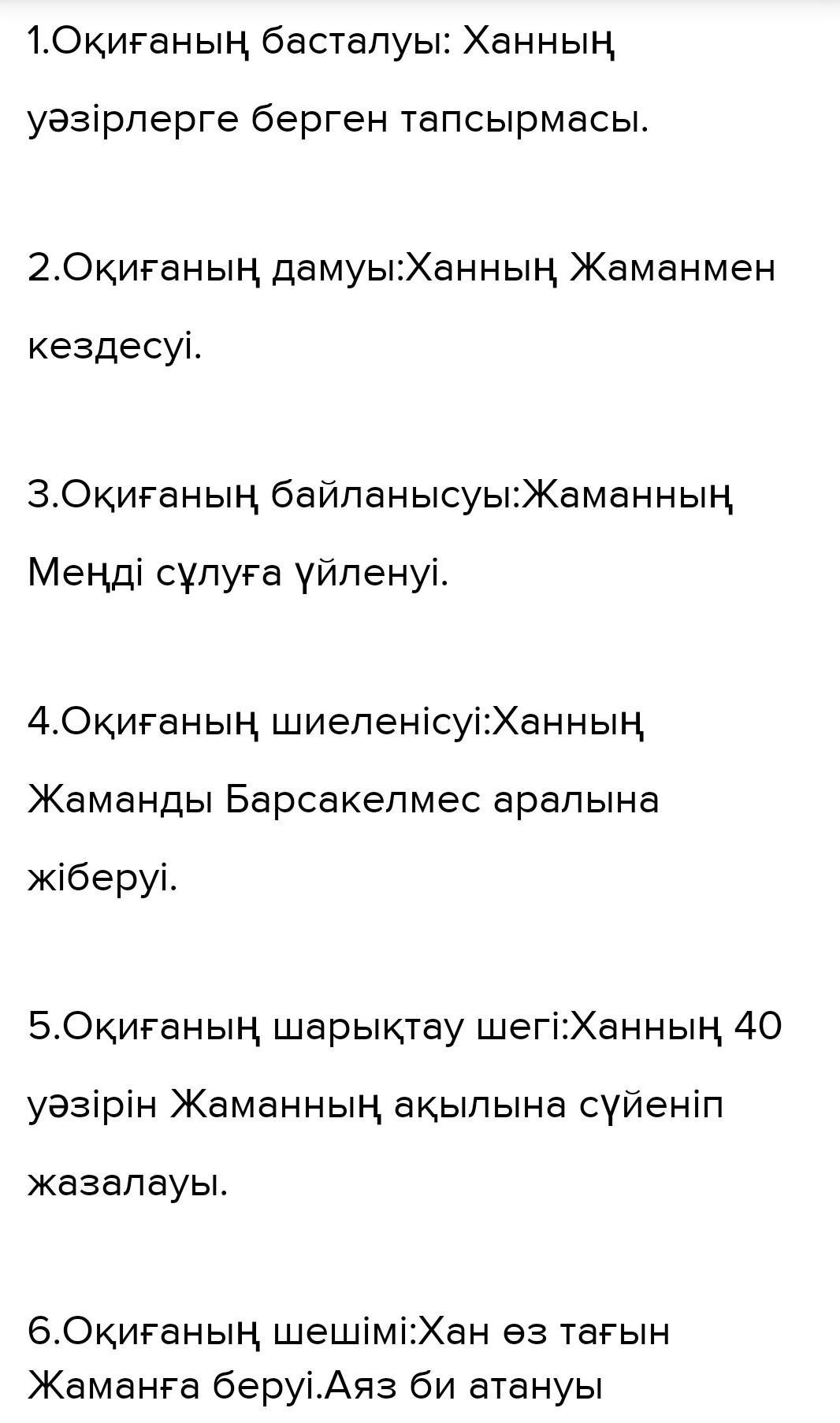 1.Оқиғаның басталуы: Ханның уәзірлерге берген тапсырмасы.

2.Оқиғаның дамуы:Ханның Жаманмен кездесуі.

3.Оқиғаның байланысуы:Жаманның Меңді сұлуға үйленуі.

4.Оқиғаның шиеленісуі:Ханның Жаманды Барсакелмес аралына жіберуі.

5.Оқиғаның шарықтау шегі:Ханның 40 уәзірін Жаманның ақылына сүйеніп жазалауы.

6.Оқиғаның шешімі:Хан өз тағын Жаманға беруі.Аяз би атануы